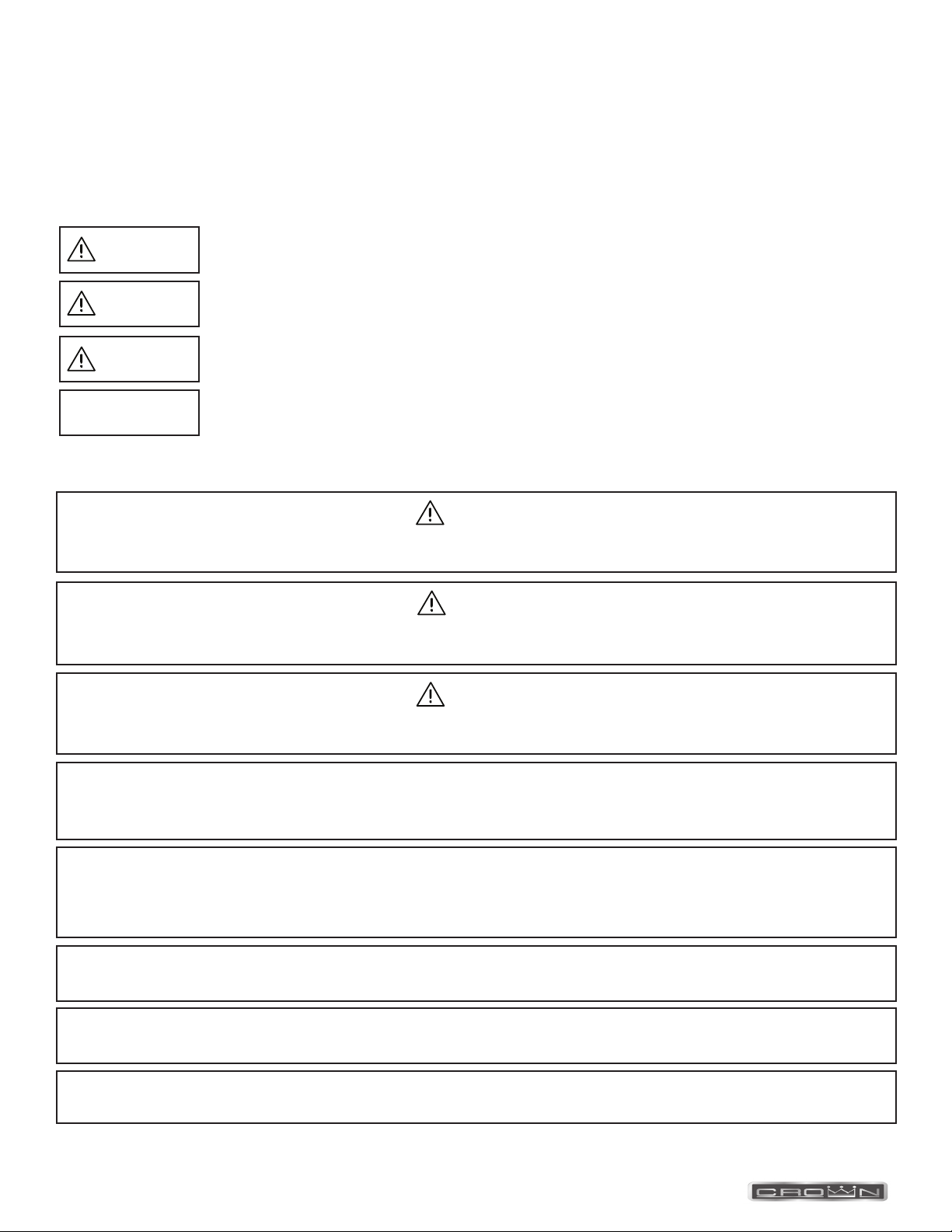 CROWN